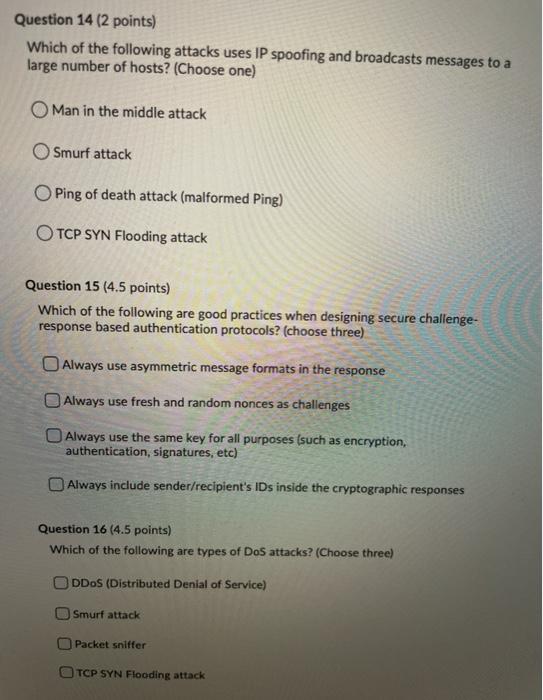 Question 14 (2 points)

Which of the following attacks uses IP spoofing and broadcasts messages to a large number of hosts? (Choose one)

Man in the middle attack

Smurf attack

Ping of death attack (malformed Ping)

TCP SYN Flooding attack

Question 15 (4.5 points)

Which of the following are good practices when designing secure challenge-response based authentication protocols? (choose three)

Always use asymmetric message formats in the response

Always use fresh and random nonces as challenges

Always use the same key for all purposes (such as encryption, authentication, signatures, etc)

Always include sender/recipient's IDs inside the cryptographic responses

Question 16 (4.5 points)

Which of the following are types of DoS attacks? (Choose three)

DDoS (Distributed Denial of Service)

Smurf attack

Packet sniffer

TCP SYN Flooding attack